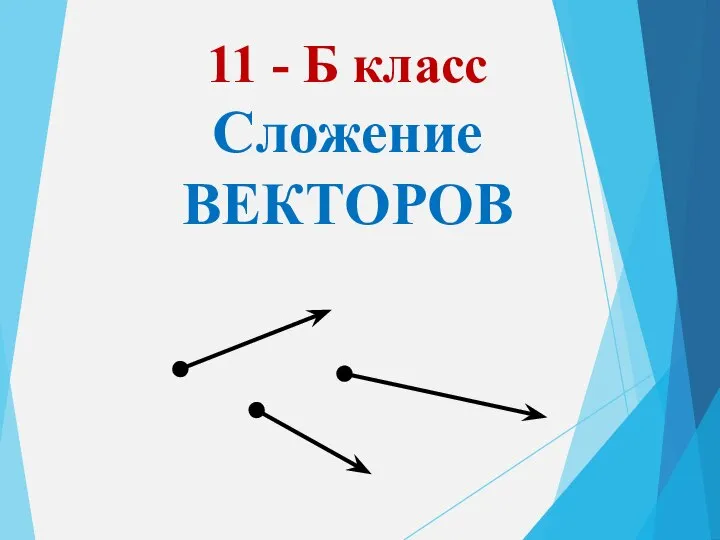 11 - Б класс
Сложение
ВЕКТОРОВ